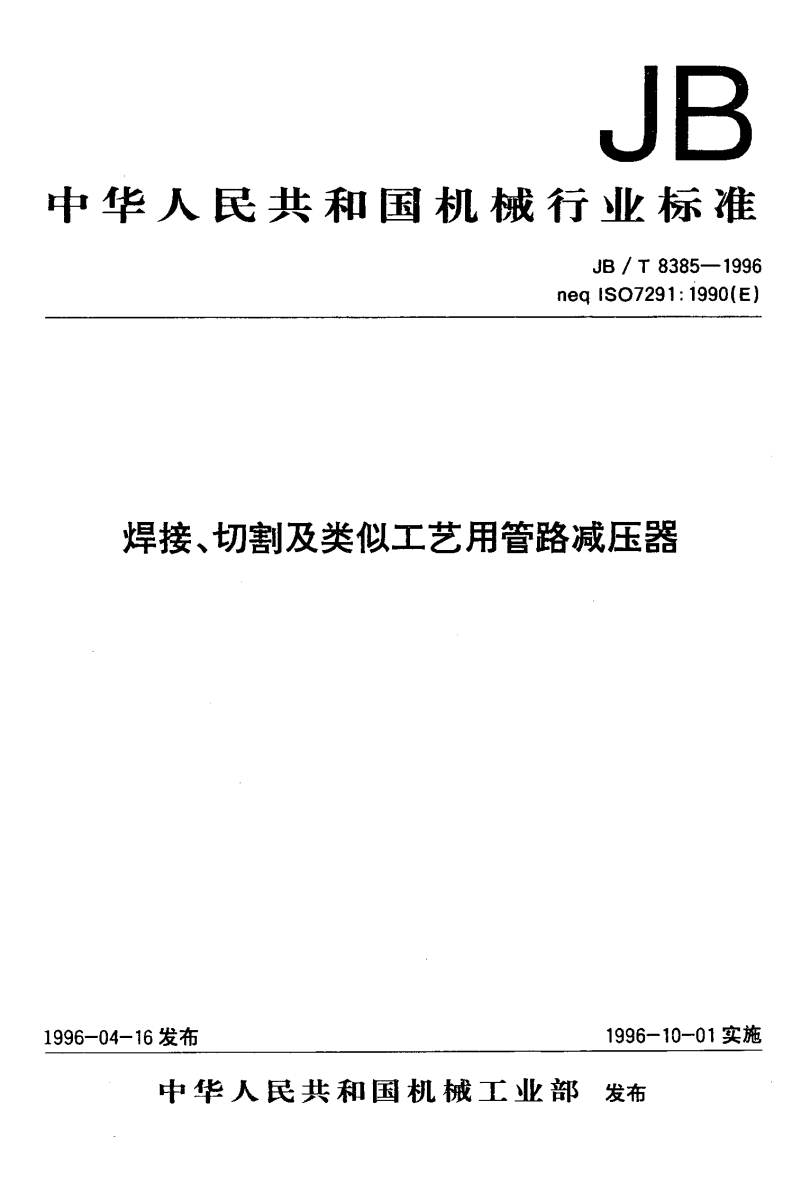 JB

中华人民共和国机械行业标准

JB / T 8385—1996
neq ISO7291:1990(E)

焊接、切割及类似工艺用管路减压器

1996-04-16 发布

1996-10-01 实施

中华人民共和国机械工业部 发布